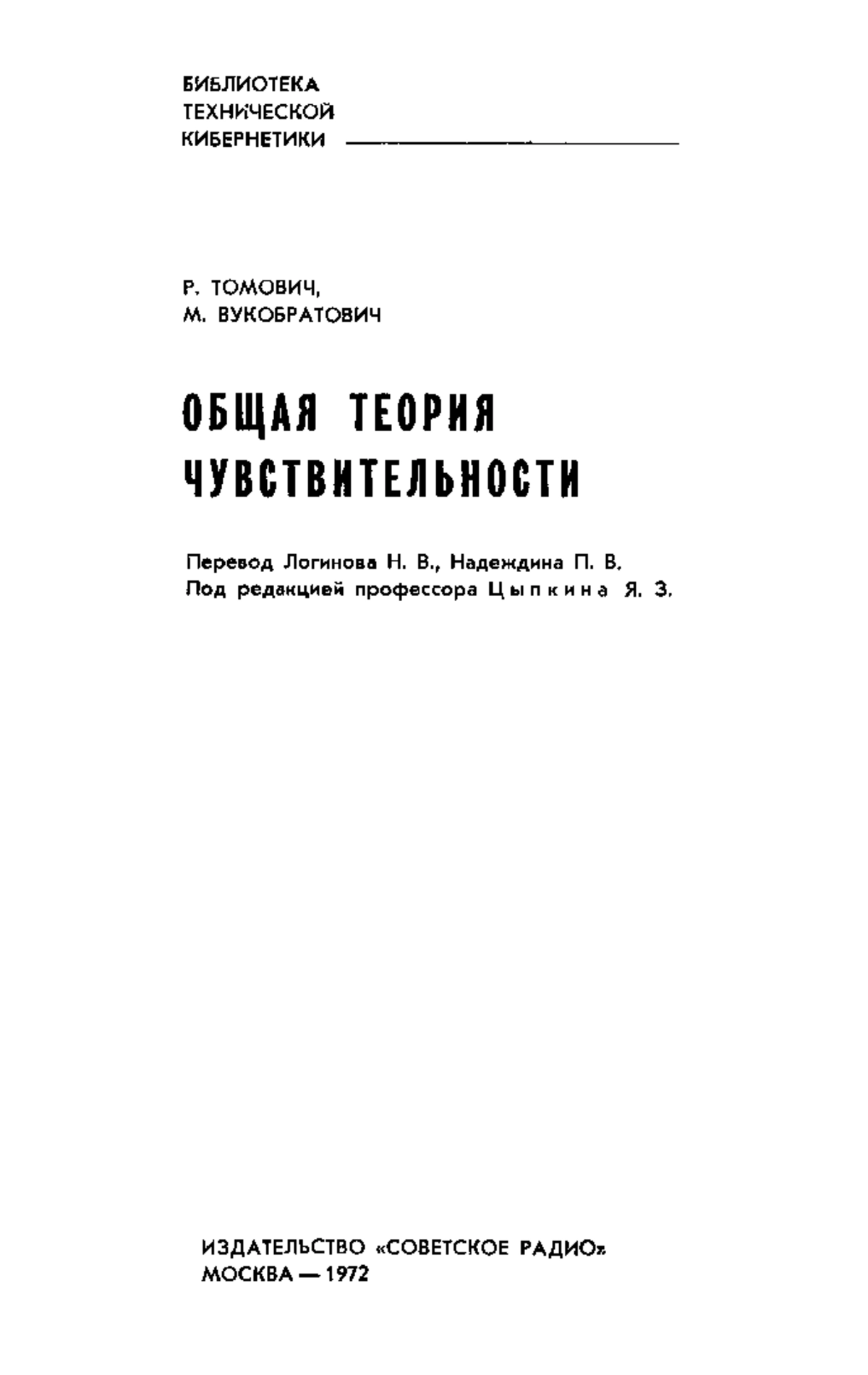 БИБЛИОТЕКА
ТЕХНИЧЕСКОЙ
КИБЕРНЕТИКИ

Р. ТОМОВИЧ,
М. ВУКОБРАТОВИЧ

ОБЩАЯ ТЕОРИЯ
ЧУВСТВИТЕЛЬНОСТИ

Перевод Логинова Н. В., Надеждина П. В.
Под редакцией профессора Цыпкина Я. З.

ИЗДАТЕЛЬСТВО «СОВЕТСКОЕ РАДИО»
МОСКВА — 1972